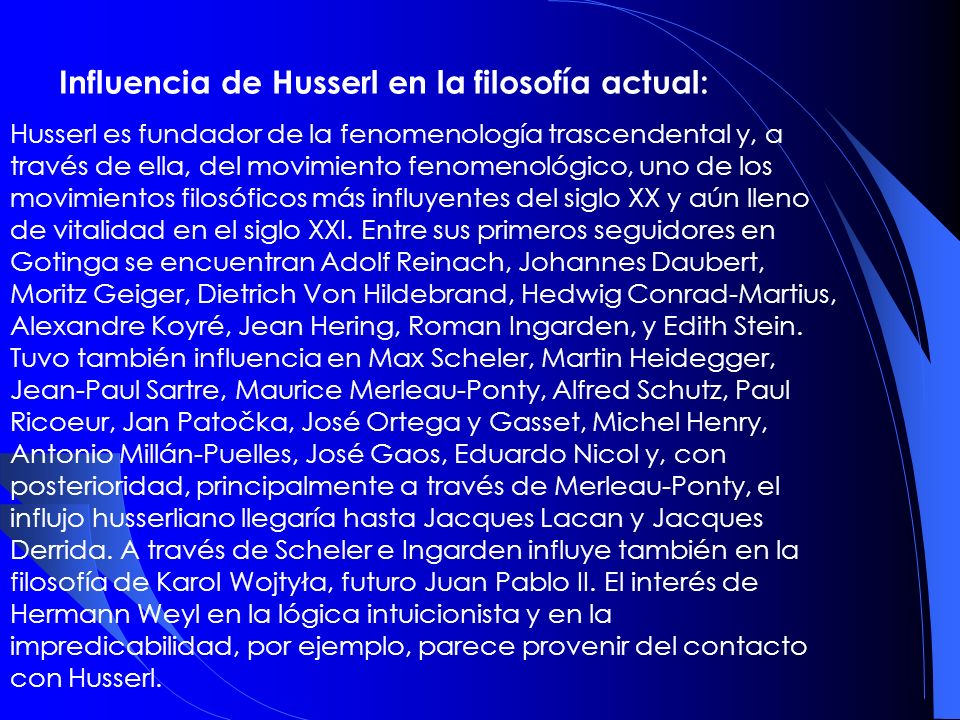 Influencia de Husserl en la filosofía actual:

Husserl es fundador de la fenomenología trascendental y, a través de ella, del movimiento fenomenológico, uno de los movimientos filosóficos más influyentes del siglo XX y aún lleno de vitalidad en el siglo XXI. Entre sus primeros seguidores en Gotinga se encuentran Adolf Reinach, Johannes Daubert, Moritz Geiger, Dietrich Von Hildebrand, Hedwig Conrad-Martius, Alexandre Koyré, Jean Hering, Roman Ingarden, y Edith Stein. Tuvo también influencia en Max Scheler, Martin Heidegger, Jean-Paul Sartre, Maurice Merleau-Ponty, Alfred Schutz, Paul Ricoeur, Jan Patočka, José Ortega y Gasset, Michel Henry, Antonio Millán-Puelles, José Gaos, Eduardo Nicol y, con posterioridad, principalmente a través de Merleau-Ponty, el influjo husserliano llegaría hasta Jacques Lacan y Jacques Derrida. A través de Scheler e Ingarden influye también en la filosofía de Karol Wojtyła, futuro Juan Pablo II. El interés de Hermann Weyl en la lógica intuicionista y en la impredicabilidad, por ejemplo, parece provenir del contacto con Husserl.